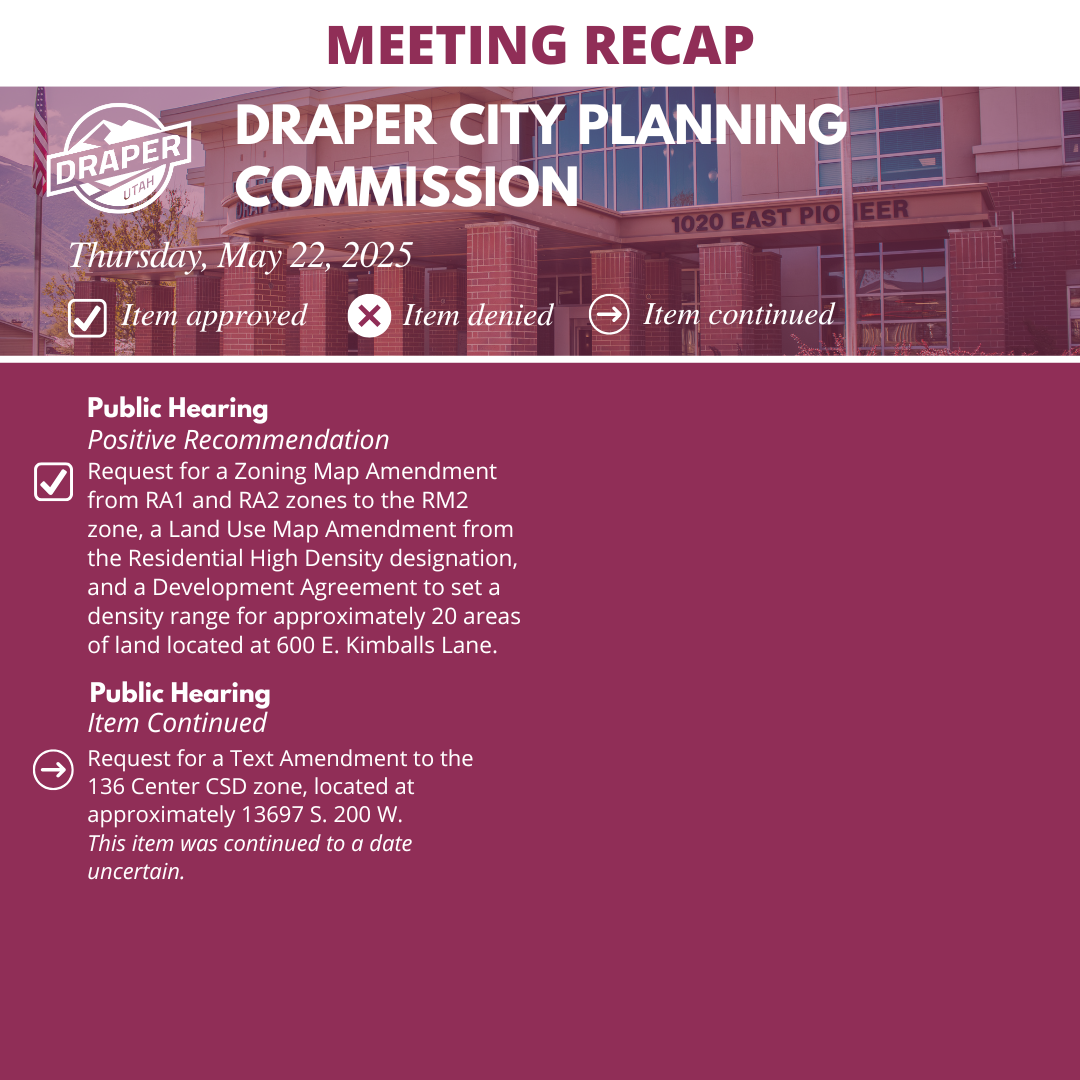 MEETING RECAP

DRAPER UTAH

DRAPER CITY PLANNING COMMISSION

1020 EAST PIONEER

Thursday, May 22, 2025

Item approved Item denied Item continued

Public Hearing
Positive Recommendation
Request for a Zoning Map Amendment from RA1 and RA2 zones to the RM2 zone, a Land Use Map Amendment from the Residential High Density designation, and a Development Agreement to set a density range for approximately 20 areas of land located at 600 E. Kimballs Lane.

Public Hearing
Item Continued
Request for a Text Amendment to the 136 Center CSD zone, located at approximately 13697 S. 200 W.
This item was continued to a date uncertain.